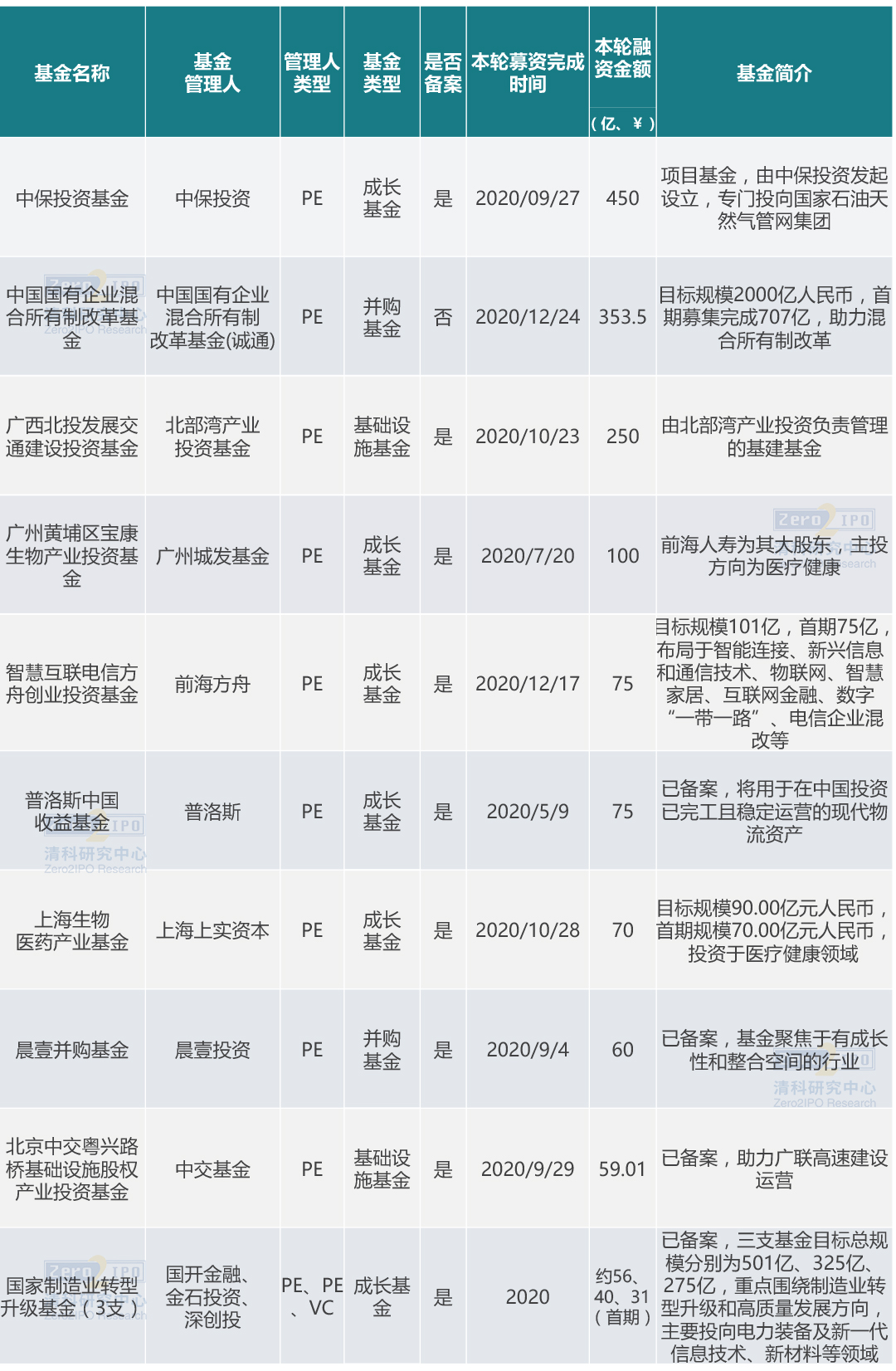 | 基金名称 | 基金管理人 | 管理人类型 | 基金类型 | 是否备案 | 本轮募资完成时间 | 本轮融资金额（亿、￥） | 基金简介 |
|---|---|---|---|---|---|---|---|
| 中保投资基金 | 中保投资 | PE | 成长基金 | 是 | 2020/09/27 | 450 | 项目基金，由中保投资发起设立，专门投向国家石油天然气管网集团 |
| 中国国有企业混合所有制改革基金 | 中国国有企业混合所有制改革基金(诚通) | PE | 并购基金 | 否 | 2020/12/24 | 353.5 | 目标规模2000亿人民币，首期募集完成707亿，助力混合所有制改革 |
| 广西北投发展交通建设投资基金 | 北部湾产业投资基金 | PE | 基础设施基金 | 是 | 2020/10/23 | 250 | 由北部湾产业投资负责管理的基建基金 |
| 广州黄埔区宝康生物产业投资基金 | 广州城发基金 | PE | 成长基金 | 是 | 2020/7/20 | 100 | 前海人寿为其大股东，主投方向为医疗健康 |
| 智慧互联电信方舟创业投资基金 | 前海方舟 | PE | 成长基金 | 是 | 2020/12/17 | 75 | 目标规模101亿，首期75亿，布局于智能连接、新兴信息和通信技术、物联网、智慧家居、互联网金融、数字“一带一路”、电信企业混改等 |
| 普洛斯中国收益基金 | 普洛斯 | PE | 成长基金 | 是 | 2020/5/9 | 75 | 已备案，将用于在中国投资已完工且稳定运营的现代物流资产 |
| 上海生物医药产业基金 | 上海上实资本 | PE | 成长基金 | 是 | 2020/10/28 | 70 | 目标规模90.00亿元人民币，首期规模70.00亿元人民币，投资于医疗健康领域 |
| 晨壹并购基金 | 晨壹投资 | PE | 并购基金 | 是 | 2020/9/4 | 60 | 已备案，基金聚焦于有成长性和整合空间的行业 |
| 北京中交粤兴路桥基础设施股权产业投资基金 | 中交基金 | PE | 基础设施基金 | 是 | 2020/9/29 | 59.01 | 已备案，助力广联高速建设运营 |
| 国家制造业转型升级基金（3支） | 国开金融、金石投资、深创投 | PE、PE、VC | 成长基金 | 是 | 2020 | 约56、40、31（首期） | 已备案，三支基金目标总规模分别为501亿、325亿、275亿，重点围绕制造业转型升级和高质量发展方向，主要投向电力装备及新一代信息技术、新材料等领域 |

Zero2IPO
清科研究中心
Zero2IPO Research